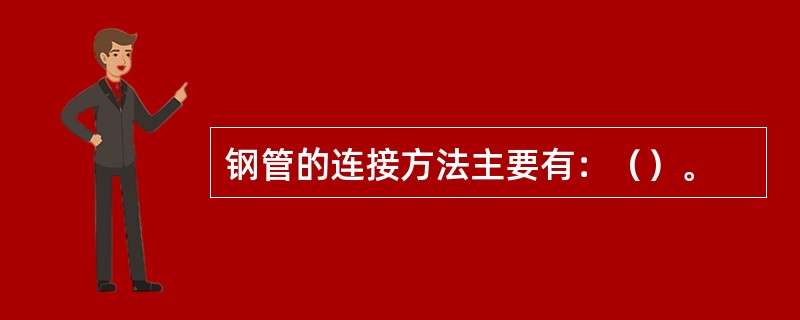 钢管的连接方法主要有：（）。